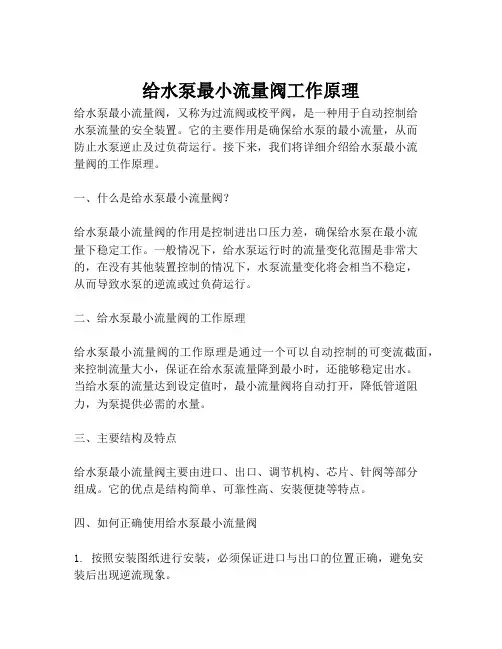 给水泵最小流量阀工作原理

给水泵最小流量阀，又称为过流阀或校平阀，是一种用于自动控制给水泵流量的安全装置。它的主要作用是确保给水泵的最小流量，从而防止水泵逆止及过负荷运行。接下来，我们将详细介绍给水泵最小流量阀的工作原理。

一、什么是给水泵最小流量阀？

给水泵最小流量阀的作用是控制进出口压力差，确保给水泵在最小流量下稳定工作。一般情况下，给水泵运行时的流量变化范围是非常大的，在没有其他装置控制的情况下，水泵流量变化将会相当不稳定，从而导致水泵的逆流或过负荷运行。

二、给水泵最小流量阀的工作原理

给水泵最小流量阀的工作原理是通过一个可以自动控制的可变流截面，来控制流量大小，保证在给水泵流量降到最小时，还能够稳定出水。当给水泵的流量达到设定值时，最小流量阀将自动打开，降低管道阻力，为泵提供必需的水量。

三、主要结构及特点

给水泵最小流量阀主要由进口、出口、调节机构、芯片、针阀等部分组成。它的优点是结构简单、可靠性高、安装便捷等特点。

四、如何正确使用给水泵最小流量阀

1. 按照安装图纸进行安装，必须保证进口与出口的位置正确，避免安装后出现逆流现象。